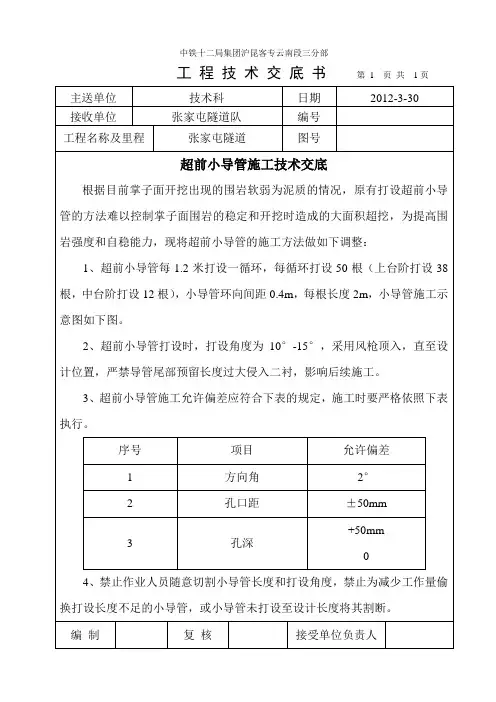 中铁十二局集团沪昆客专云南段三分部

工 程 技 术 交 底 书　　第 1 页 共 1 页

| 主送单位 | 技术科 | 日期 | 2012-3-30 |
|---|---|---|---|
| 接收单位 | 张家屯隧道队 | 编号 | |
| 工程名称及里程 | 张家屯隧道 | 图号 | |

超前小导管施工技术交底

根据目前掌子面开挖出现的围岩软弱为泥质的情况，原有打设超前小导管的方法难以控制掌子面围岩的稳定和开挖时造成的大面积超挖，为提高围岩强度和自稳能力，现将超前小导管的施工方法做如下调整：

1、超前小导管每 1.2 米打设一循环，每循环打设 50 根（上台阶打设 38 根，中台阶打设 12 根），小导管环向间距 0.4m，每根长度 2m，小导管施工示意图如下图。

2、超前小导管打设时，打设角度为 10°-15°，采用风枪顶入，直至设计位置，严禁导管尾部预留长度过大侵入二衬，影响后续施工。

3、超前小导管施工允许偏差应符合下表的规定，施工时要严格依照下表执行。

| 序号 | 项目 | 允许偏差 |
|---|---|---|
| 1 | 方向角 | 2° |
| 2 | 孔口距 | ±50mm |
| 3 | 孔深 | +50mm 0 |

4、禁止作业人员随意切割小导管长度和打设角度，禁止为减少工作量偷换打设长度不足的小导管，或小导管未打设至设计长度将其割断。

| 编 制 | | 复 核 | | 接受单位负责人 | |
|---|---|---|---|---|---|